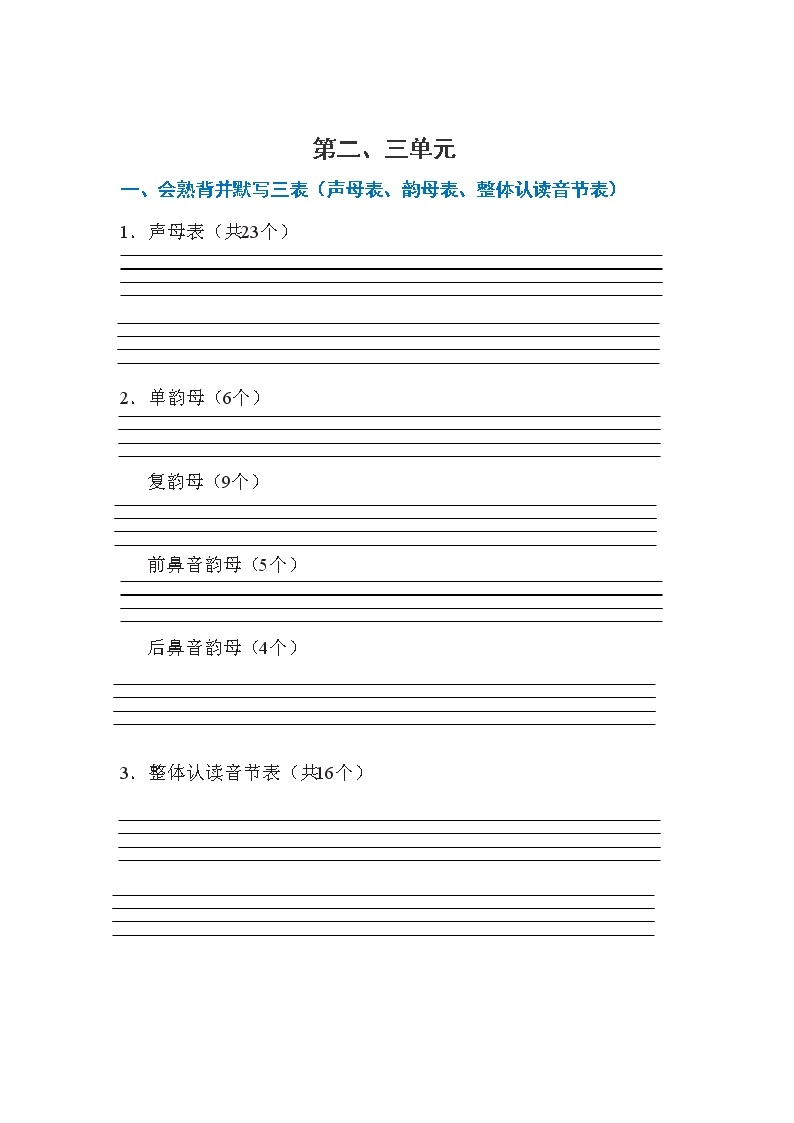 第二、三单元

一、会熟背并默写三表（声母表、韵母表、整体认读音节表）

1．声母表（共23个）

2．单韵母（6个）

复韵母（9个）

前鼻音韵母（5个）

后鼻音韵母（4个）

3．整体认读音节表（共16个）